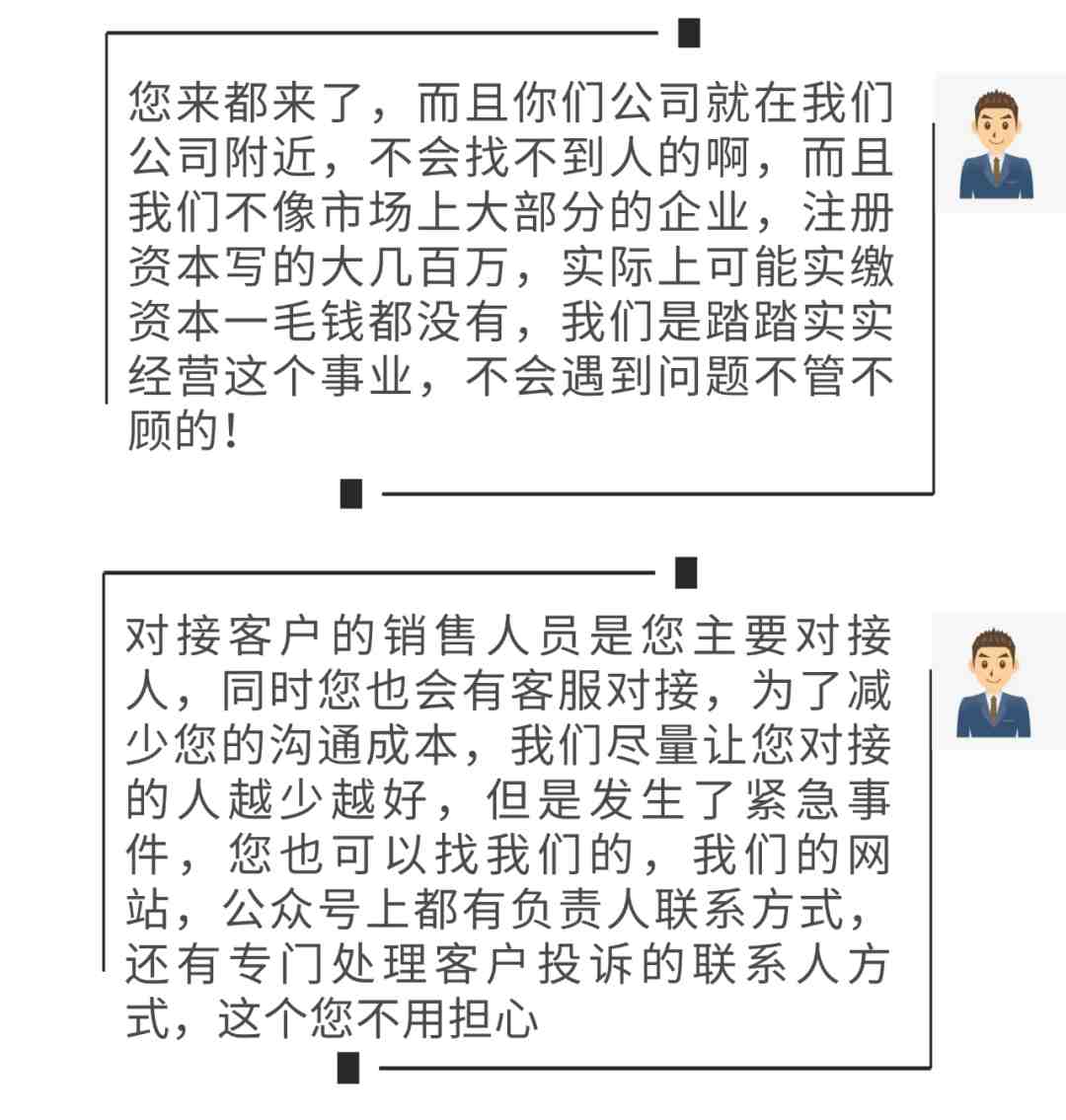 您来都来了，而且你们公司就在我们公司附近，不会找不到人的啊，而且我们不像市场上大部分的企业，注册资本写的大几百万，实际上可能实缴资本一毛钱都没有，我们是踏踏实实经营这个事业，不会遇到问题不管不顾的！

对接客户的销售人员是您主要对接人，同时您也会有客服对接，为了减少您的沟通成本，我们尽量让您对接的人越少越好，但是发生了紧急事件，您也可以找我们的，我们的网站，公众号上都有负责人联系方式，还有专门处理客户投诉的联系人方式，这个您不用担心